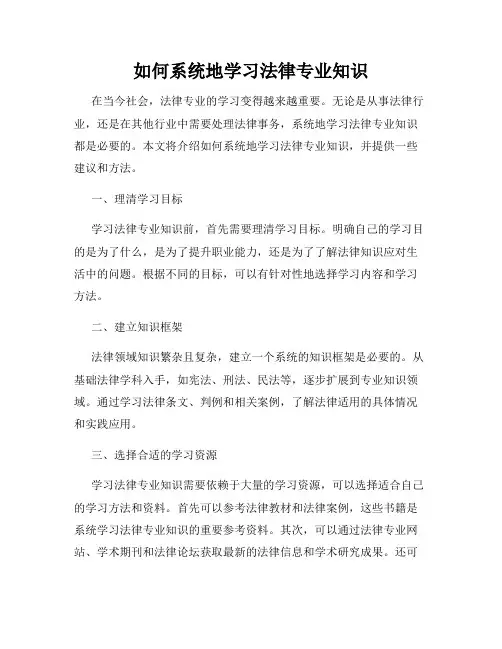 如何系统地学习法律专业知识

在当今社会，法律专业的学习变得越来越重要。无论是从事法律行业，还是在其他行业中需要处理法律事务，系统地学习法律专业知识都是必要的。本文将介绍如何系统地学习法律专业知识，并提供一些建议和方法。

一、理清学习目标

学习法律专业知识前，首先需要理清学习目标。明确自己的学习目的是为了什么，是为了提升职业能力，还是为了了解法律知识应对生活中的问题。根据不同的目标，可以有针对性地选择学习内容和学习方法。

二、建立知识框架

法律领域知识繁杂且复杂，建立一个系统的知识框架是必要的。从基础法律学科入手，如宪法、刑法、民法等，逐步扩展到专业知识领域。通过学习法律条文、判例和相关案例，了解法律适用的具体情况和实践应用。

三、选择合适的学习资源

学习法律专业知识需要依赖于大量的学习资源，可以选择适合自己的学习方法和资料。首先可以参考法律教材和法律案例，这些书籍是系统学习法律专业知识的重要参考资料。其次，可以通过法律专业网站、学术期刊和法律论坛获取最新的法律信息和学术研究成果。还可